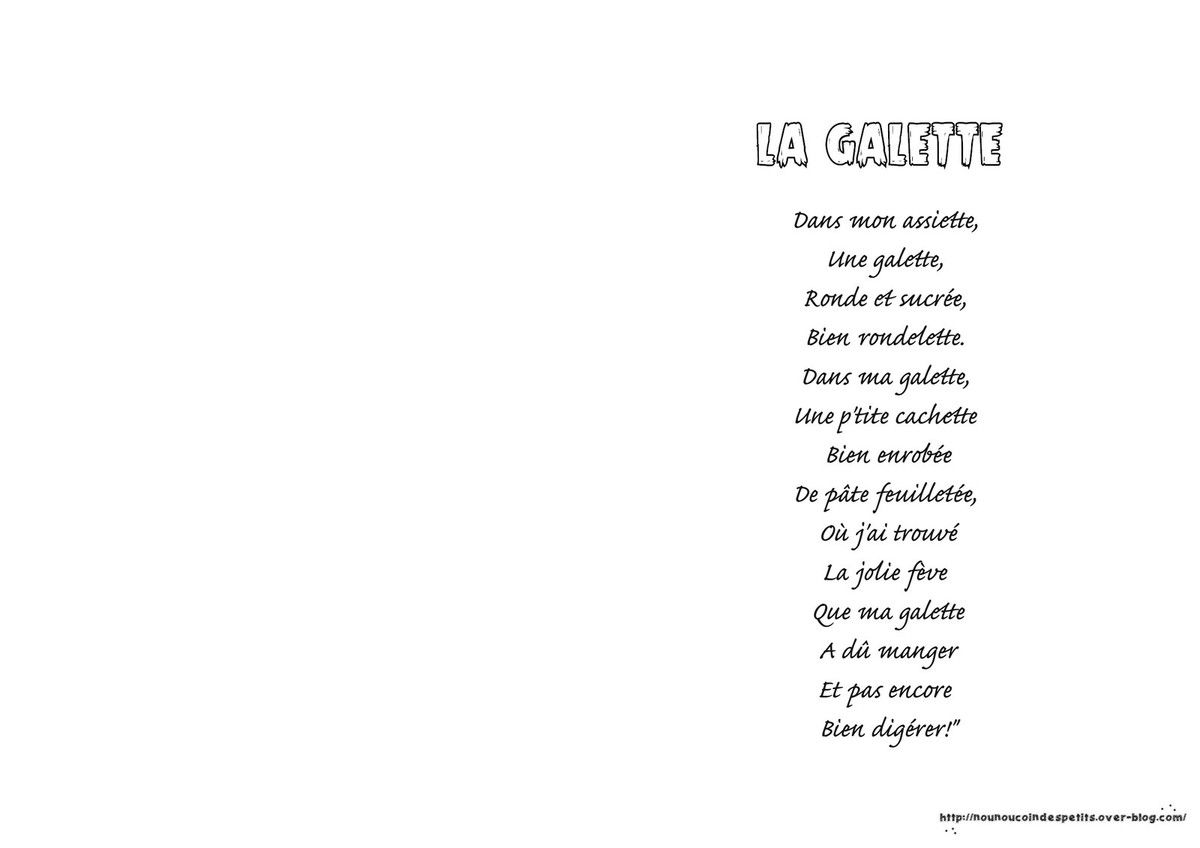 LA GALETTE

Dans mon assiette,
Une galette,
Ronde et sucrée,
Bien rondelette.
Dans ma galette,
Une p'tite cachette
Bien enrobée
De pâte feuilletée,
Où j'ai trouvé
La jolie fève
Que ma galette
A dû manger
Et pas encore
Bien digérer!"

http://nounoucoindespetits.over-blog.com/